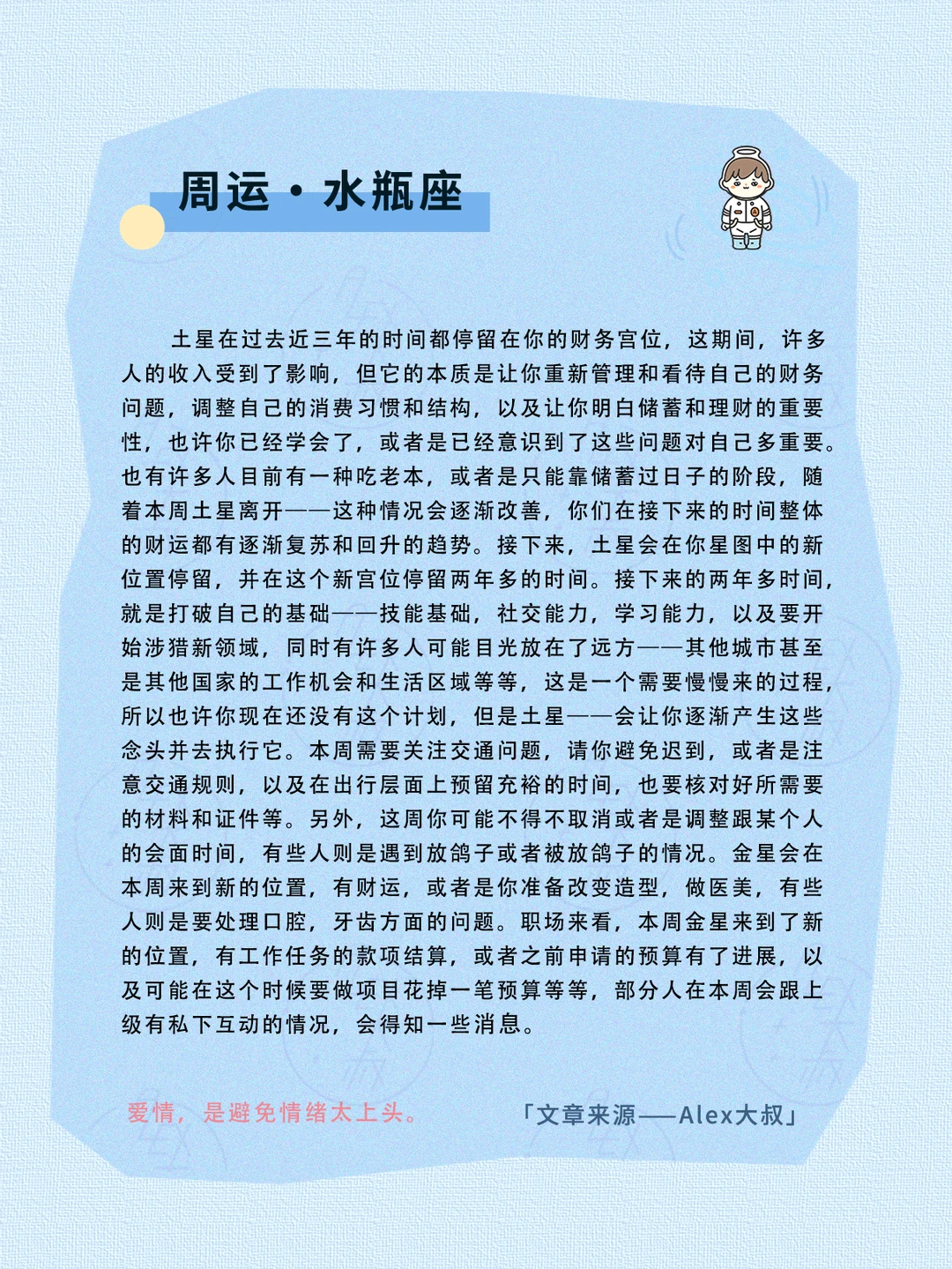 周运·水瓶座

土星在过去近三年的时间都停留在你的财务宫位，这期间，许多人的收入受到了影响，但它的本质是让你重新管理和看待自己的财务问题，调整自己的消费习惯和结构，以及让你明白储蓄和理财的重要性，也许你已经学会了，或者是已经意识到了这些问题对自己多重要。也有许多人目前有一种吃老本，或者是只能靠储蓄过日子的阶段，随着本周土星离开——这种情况会逐渐改善，你们在接下来的时间整体的财运都有逐渐复苏和回升的趋势。接下来，土星会在你星图中的新位置停留，并在这个新宫位停留两年多的时间。接下来的两年多时间，就是打破自己的基础——技能基础，社交能力，学习能力，以及要开始涉猎新领域，同时有许多人可能目光放在了远方——其他城市甚至是其他国家的工作机会和生活区域等等，这是一个需要慢慢来的过程，所以也许你现在还没有这个计划，但是土星——会让你逐渐产生这些念头并去执行它。本周需要关注交通问题，请你避免迟到，或者是注意交通规则，以及在出行层面上预留充裕的时间，也要核对好所需要的材料和证件等。另外，这周你可能不得不取消或者是调整跟某个人的会面时间，有些人则是遇到放鸽子或者被放鸽子的情况。金星会在本周来到新的位置，有财运，或者是你准备改变造型，做医美，有些人则是要处理口腔，牙齿方面的问题。职场来看，本周金星来到了新的位置，有工作任务的款项结算，或者之前申请的预算有了进展，以及可能在这个时候要做项目花掉一笔预算等等，部分人在本周会跟上级有私下互动的情况，会得知一些消息。

爱情，是避免情绪太上头。

「文章来源——Alex大叔」